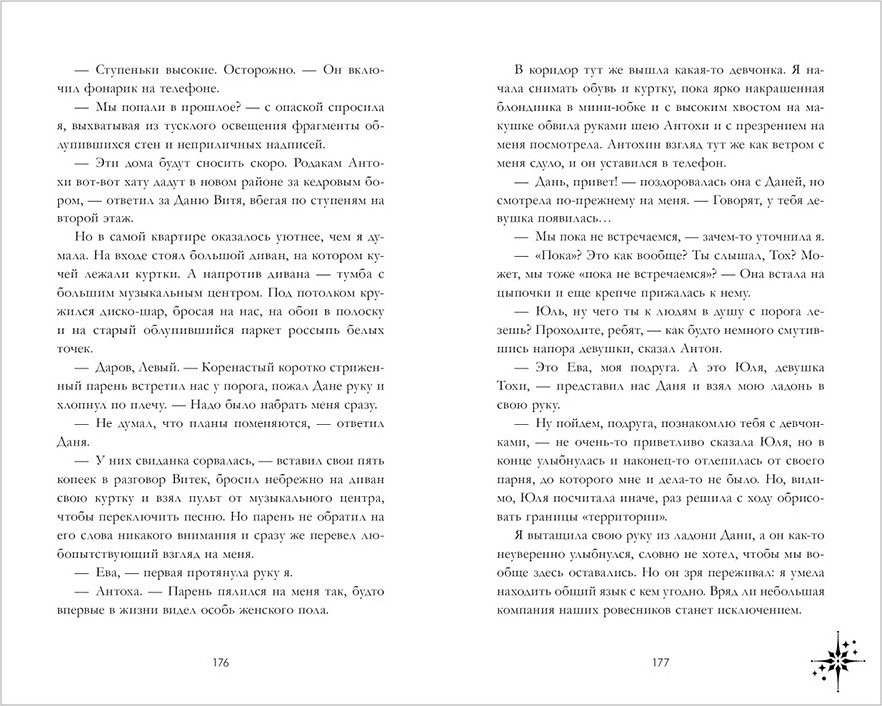 — Ступеньки высокие. Осторожно. — Он включил фонарик на телефоне.

— Мы попали в прошлое? — с опаской спросила я, выхватывая из тусклого освещения фрагменты облупившихся стен и неприличных надписей.

— Эти дома будут сносить скоро. Родакам Антохи вот-вот хату дадут в новом районе за кедровым бором, — ответил за Даню Витя, вбегая по ступеням на второй этаж.

Но в самой квартире оказалось уютнее, чем я думала. На входе стоял большой диван, на котором кучей лежали куртки. А напротив дивана — тумба с большим музыкальным центром. Под потолком кружился диско-шар, бросая на нас, на обои в полоску и на старый облупившийся паркет россыпь белых точек.

— Даров, Левый. — Коренастый коротко стриженный парень встретил нас у порога, пожал Дане руку и хлопнул по плечу. — Надо было набрать меня сразу.

— Не думал, что планы поменяются, — ответил Даня.

— У них свиданка сорвалась, — вставил свои пять копеек в разговор Витек, бросил небрежно на диван свою куртку и взял пульт от музыкального центра, чтобы переключить песню. Но парень не обратил на его слова никакого внимания и сразу же перевел любопытствующий взгляд на меня.

— Ева, — первая протянула руку я.

— Антоха. — Парень пялился на меня так, будто впервые в жизни видел особь женского пола.

176

В коридор тут же вышла какая-то девчонка. Я начала снимать обувь и куртку, пока ярко накрашенная блондинка в мини-юбке и с высоким хвостом на макушке обвила руками шею Антохи и с презрением на меня посмотрела. Антохин взгляд тут же как ветром с меня сдуло, и он уставился в телефон.

— Дань, привет! — поздоровалась она с Даней, но смотрела по-прежнему на меня. — Говорят, у тебя девушка появилась…

— Мы пока не встречаемся, — зачем-то уточнила я.

— «Пока»? Это как вообще? Ты слышал, Тох? Может, мы тоже «пока не встречаемся»? — Она встала на цыпочки и еще крепче прижалась к нему.

— Юль, ну чего ты к людям в душу с порога лезешь? Проходите, ребят, — как будто немного смутившись напора девушки, сказал Антон.

— Это Ева, моя подруга. А это Юля, девушка Тохи, — представил нас Даня и взял мою ладонь в свою руку.

— Ну пойдем, подруга, познакомлю тебя с девчонками, — не очень-то приветливо сказала Юля, но в конце улыбнулась и наконец-то отлепилась от своего парня, до которого мне и дела-то не было. Но, видимо, Юля посчитала иначе, раз решила с ходу обрисовать границы «территории».

Я вытащила свою руку из ладони Дани, а он как-то неуверенно улыбнулся, словно не хотел, чтобы мы вообще здесь оставались. Но он зря переживал: я умела находить общий язык с кем угодно. Вряд ли небольшая компания наших ровесников станет исключением.

177